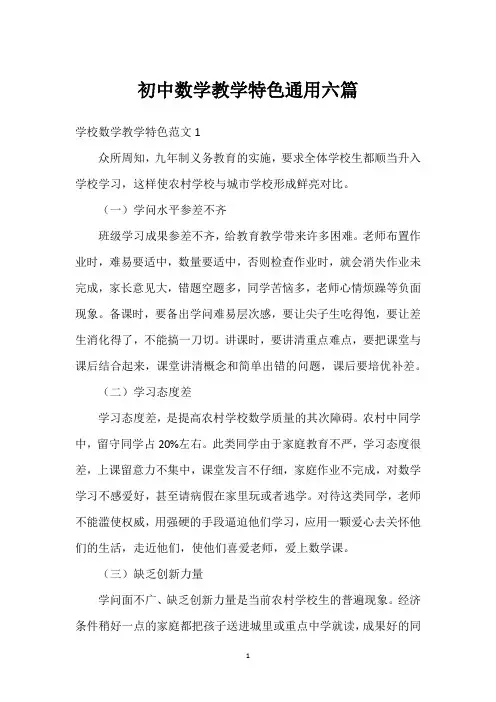 初中数学教学特色通用六篇

学校数学教学特色范文 1

众所周知，九年制义务教育的实施，要求全体学校生都顺当升入学校学习，这样使农村学校与城市学校形成鲜亮对比。

（一）学问水平参差不齐

班级学习成果参差不齐，给教育教学带来许多困难。老师布置作业时，难易要适中，数量要适中，否则检查作业时，就会消失作业未完成，家长意见大，错题空题多，同学苦恼多，老师心情烦躁等负面现象。备课时，要备出学问难易层次感，要让尖子生吃得饱，要让差生消化得了，不能搞一刀切。讲课时，要讲清重点难点，要把课堂与课后结合起来，课堂讲清概念和简单出错的问题，课后要培优补差。

（二）学习态度差

学习态度差，是提高农村学校数学质量的其次障碍。农村中同学中，留守同学占 20%左右。此类同学由于家庭教育不严，学习态度很差，上课留意力不集中，课堂发言不仔细，家庭作业不完成，对数学学习不感爱好，甚至请病假在家里玩或者逃学。对待这类同学，老师不能滥使权威，用强硬的手段逼迫他们学习，应用一颗爱心去关怀他们的生活，走近他们，使他们喜爱老师，爱上数学课。

（三）缺乏创新力量

学问面不广、缺乏创新力量是当前农村学校生的普遍现象。经济条件稍好一点的家庭都把孩子送进城里或重点中学就读，成果好的同

1